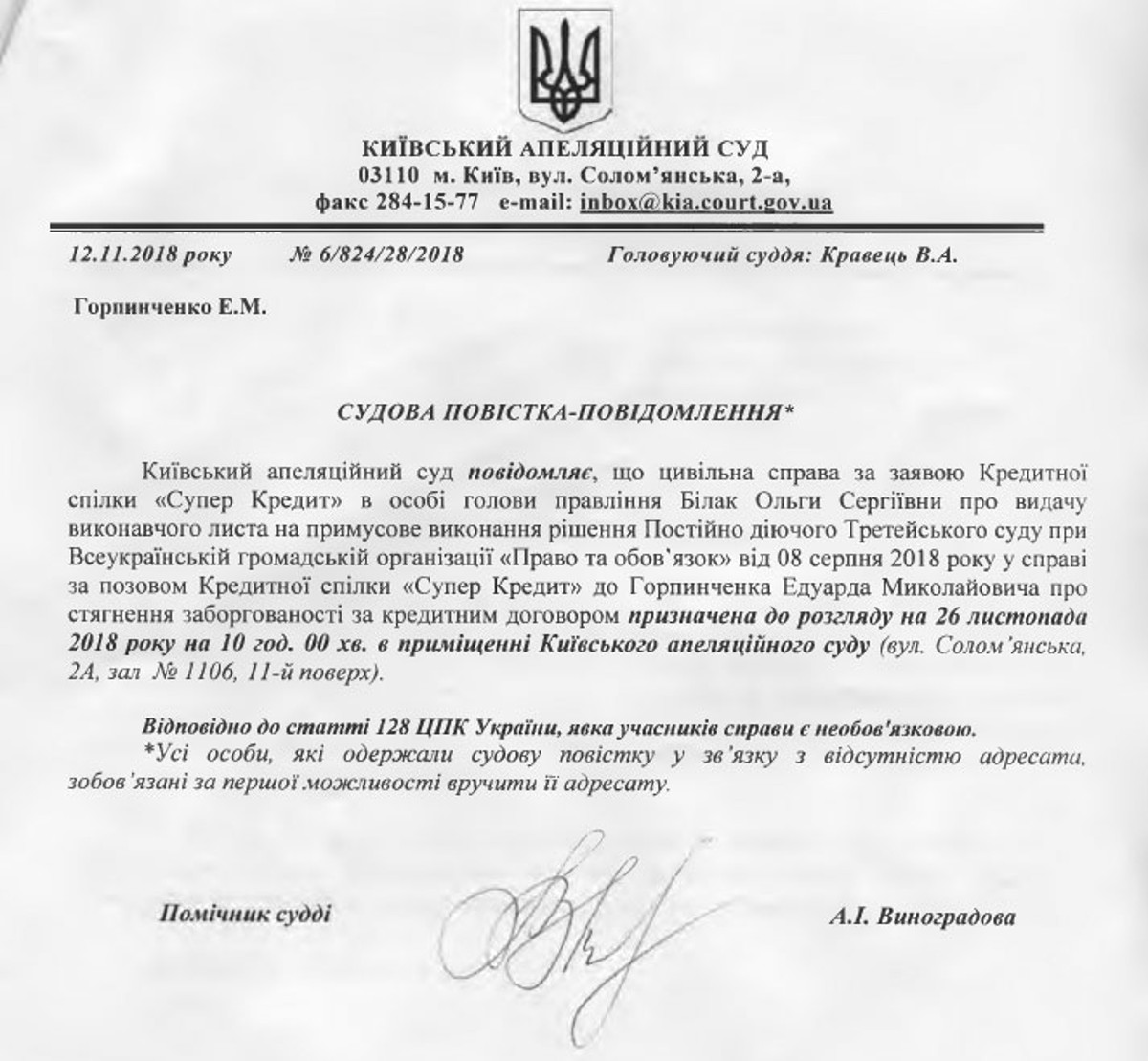 КИЇВСЬКИЙ АПЕЛЯЦІЙНИЙ СУД
03110 м. Київ, вул. Солом'янська, 2-а,
факс 284-15-77 e-mail: inbox@kia.court.gov.ua

12.11.2018 року № 6/824/28/2018 Головуючий суддя: Кравець В.А.

Горпинченко Е.М.

СУДОВА ПОВІСТКА-ПОВІДОМЛЕННЯ*

Київський апеляційний суд повідомляє, що цивільна справа за заявою Кредитної спілки «Супер Кредит» в особі голови правління Білак Ольги Сергіївни про видачу виконавчого листа на примусове виконання рішення Постійно діючого Третейського суду при Всеукраїнській громадській організації «Право та обов'язок» від 08 серпня 2018 року у справі за позовом Кредитної спілки «Супер Кредит» до Горпинченка Едуарда Миколайовича про стягнення заборгованості за кредитним договором призначена до розгляду на 26 листопада 2018 року на 10 год. 00 хв. в приміщенні Київського апеляційного суду (вул. Солом'янська, 2А, зал № 1106, 11-й поверх).

Відповідно до статті 128 ЦПК України, явка учасників справи є необов'язковою.
*Усі особи, які одержали судову повістку у зв'язку з відсутністю адресата, зобов'язані за першої можливості вручити її адресату.

Помічник судді А.І. Виноградова